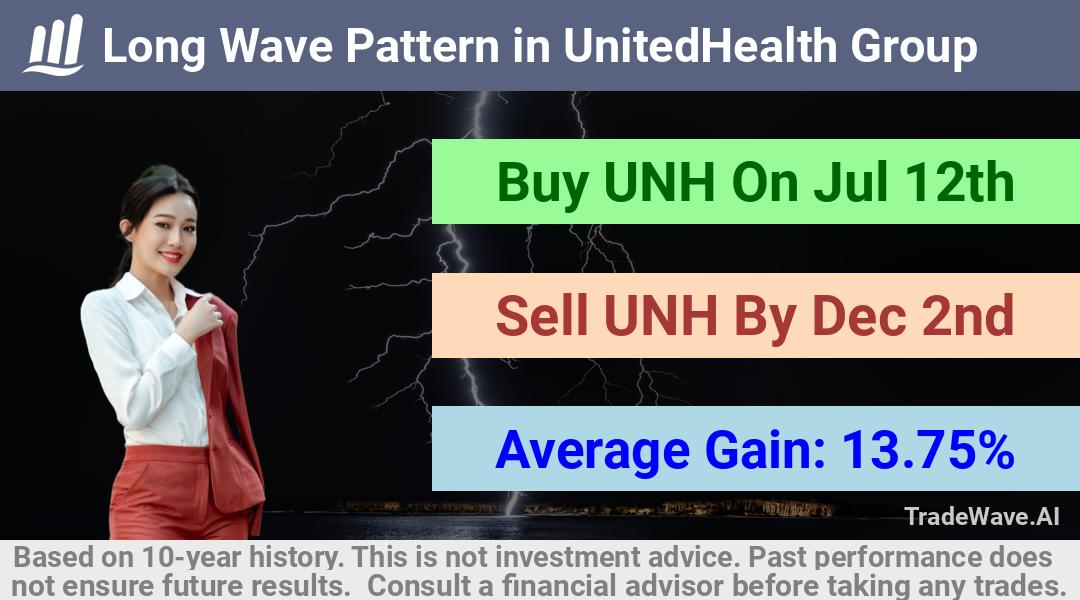 Long Wave Pattern in UnitedHealth Group

Buy UNH On Jul 12th

Sell UNH By Dec 2nd

Average Gain: 13.75%

TradeWave.AI

Based on 10-year history. This is not investment advice. Past performance does not ensure future results. Consult a financial advisor before taking any trades.